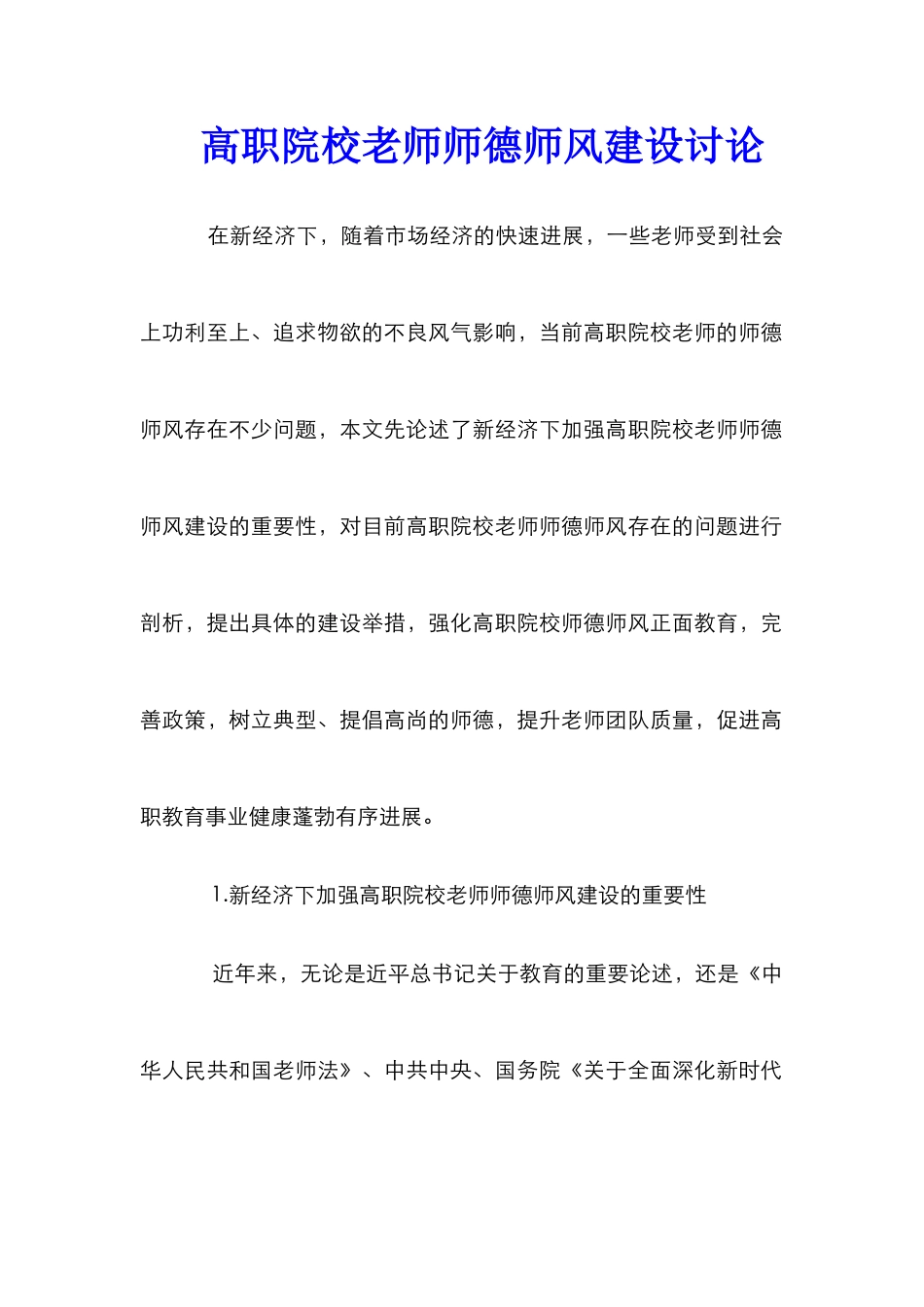 高职院校老师师德师风建设讨论

在新经济下，随着市场经济的快速进展，一些老师受到社会上功利至上、追求物欲的不良风气影响，当前高职院校老师的师德师风存在不少问题，本文先论述了新经济下加强高职院校老师师德师风建设的重要性，对目前高职院校老师师德师风存在的问题进行剖析，提出具体的建设举措，强化高职院校师德师风正面教育，完善政策，树立典型、提倡高尚的师德，提升老师团队质量，促进高职教育事业健康蓬勃有序进展。

1.新经济下加强高职院校老师师德师风建设的重要性

近年来，无论是近平总书记关于教育的重要论述，还是《中华人民共和国老师法》、中共中央、国务院《关于全面深化新时代